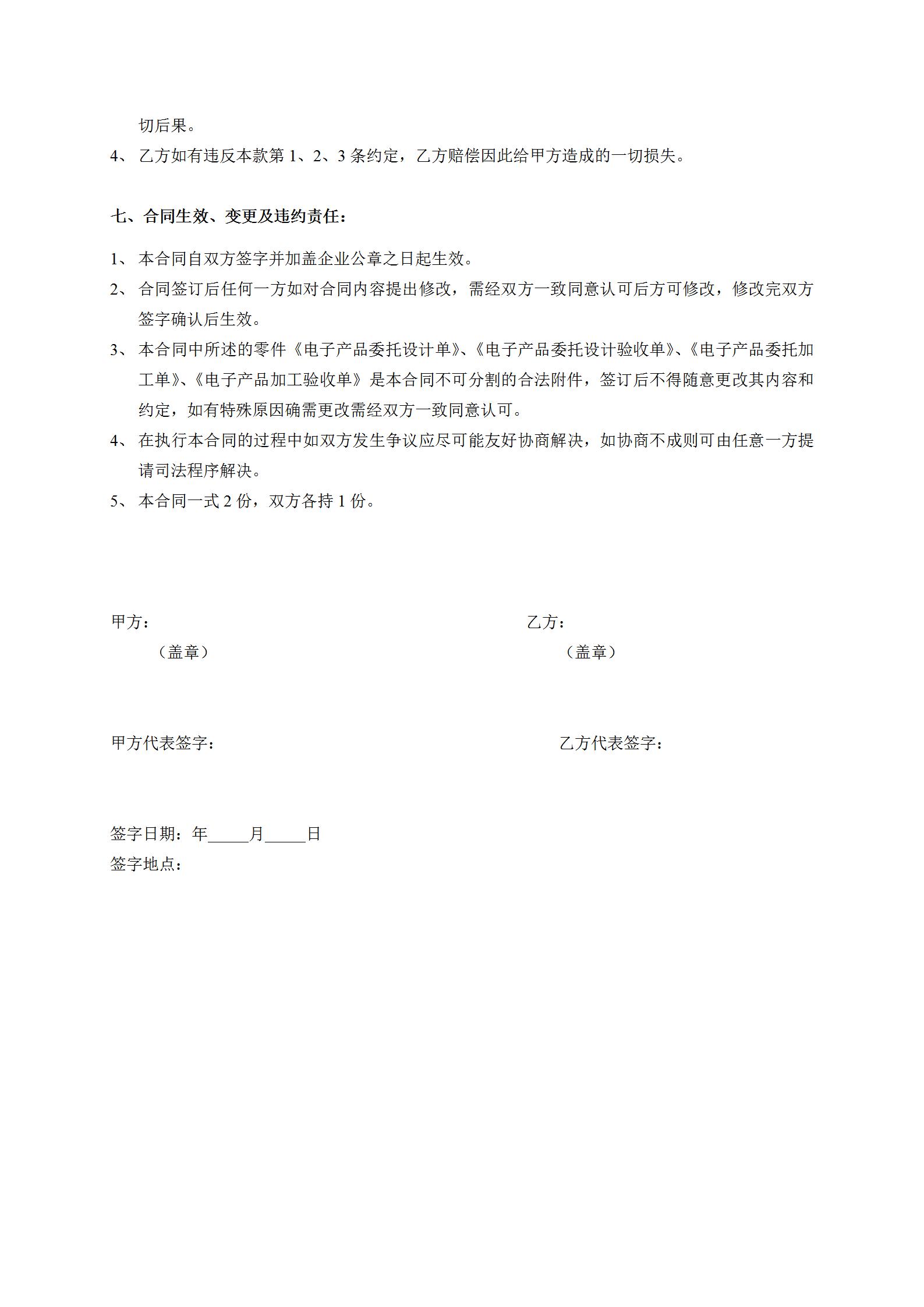 切后果。

4、 乙方如有违反本款第 1、2、3 条约定，乙方赔偿因此给甲方造成的一切损失。

七、合同生效、变更及违约责任：

1、 本合同自双方签字并加盖企业公章之日起生效。

2、 合同签订后任何一方如对合同内容提出修改，需经双方一致同意认可后方可修改，修改完双方签字确认后生效。

3、 本合同中所述的零件《电子产品委托设计单》、《电子产品委托设计验收单》、《电子产品委托加工单》、《电子产品加工验收单》是本合同不可分割的合法附件，签订后不得随意更改其内容和约定，如有特殊原因确需更改需经双方一致同意认可。

4、 在执行本合同的过程中如双方发生争议应尽可能友好协商解决，如协商不成则可由任意一方提请司法程序解决。

5、 本合同一式 2 份，双方各持 1 份。

甲方：

（盖章）

乙方：

（盖章）

甲方代表签字：

乙方代表签字：

签字日期：年_____月_____日

签字地点：